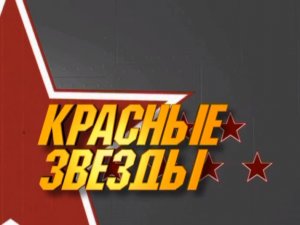 КРАСНЫЕ
ЗВЕЗДЫ